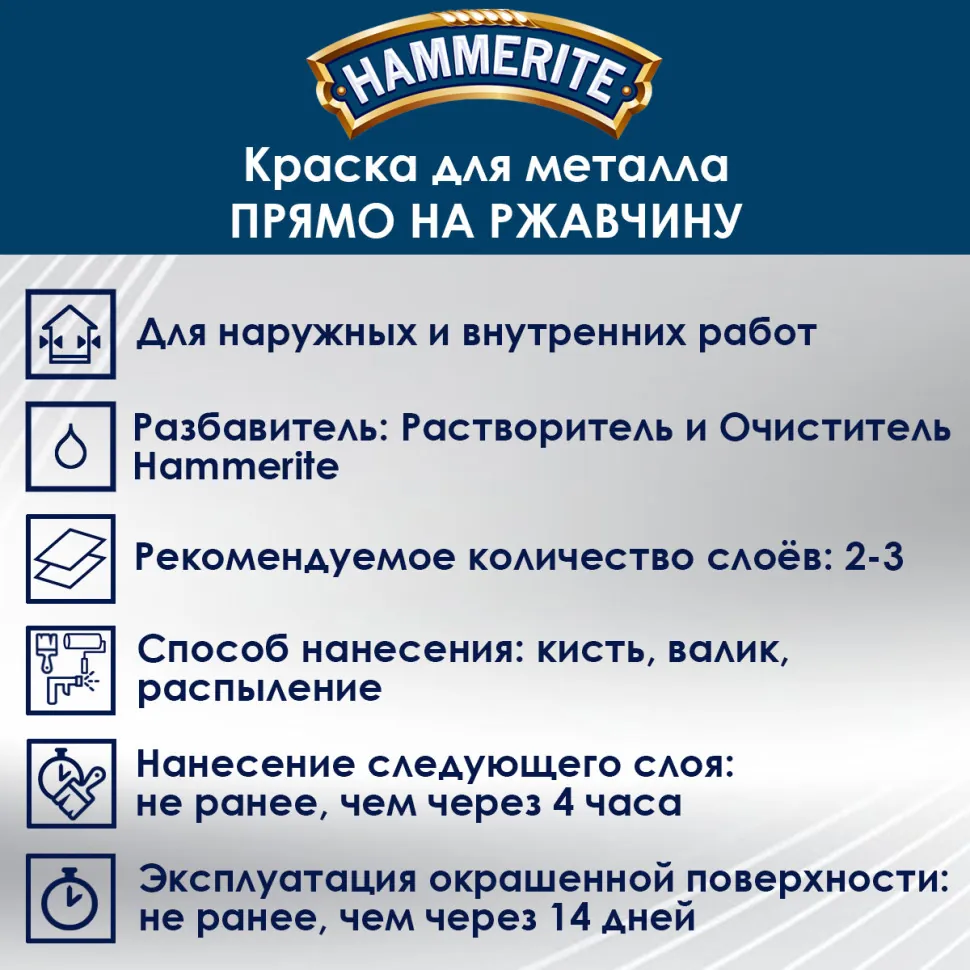 HAMMERITE

Краска для металла
ПРЯМО НА РЖАВЧИНУ

Для наружных и внутренних работ

Разбавитель: Растворитель и Очиститель Hammerite

Рекомендуемое количество слоёв: 2-3

Способ нанесения: кисть, валик, распыление

Нанесение следующего слоя: не ранее, чем через 4 часа

Эксплуатация окрашенной поверхности: не ранее, чем через 14 дней